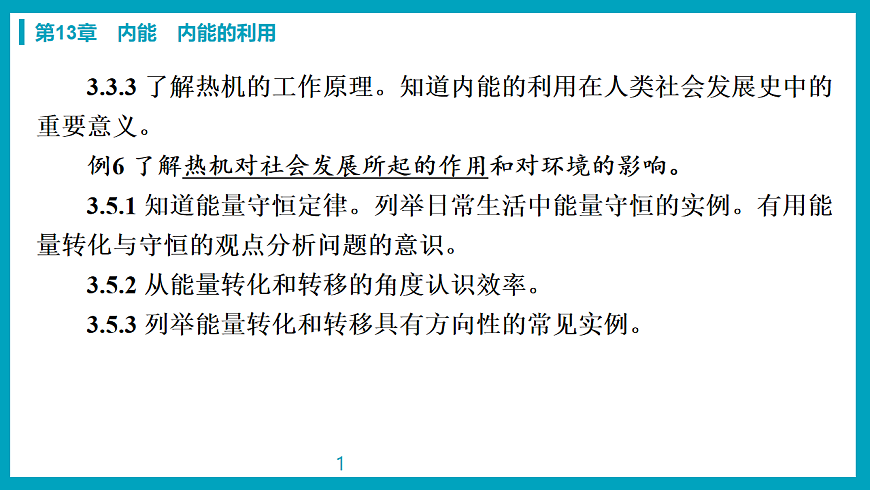 第13章　内能　内能的利用

3.3.3 了解热机的工作原理。知道内能的利用在人类社会发展史中的重要意义。

例6 了解热机对社会发展所起的作用和对环境的影响。

3.5.1 知道能量守恒定律。列举日常生活中能量守恒的实例。有用能量转化与守恒的观点分析问题的意识。

3.5.2 从能量转化和转移的角度认识效率。

3.5.3 列举能量转化和转移具有方向性的常见实例。

1